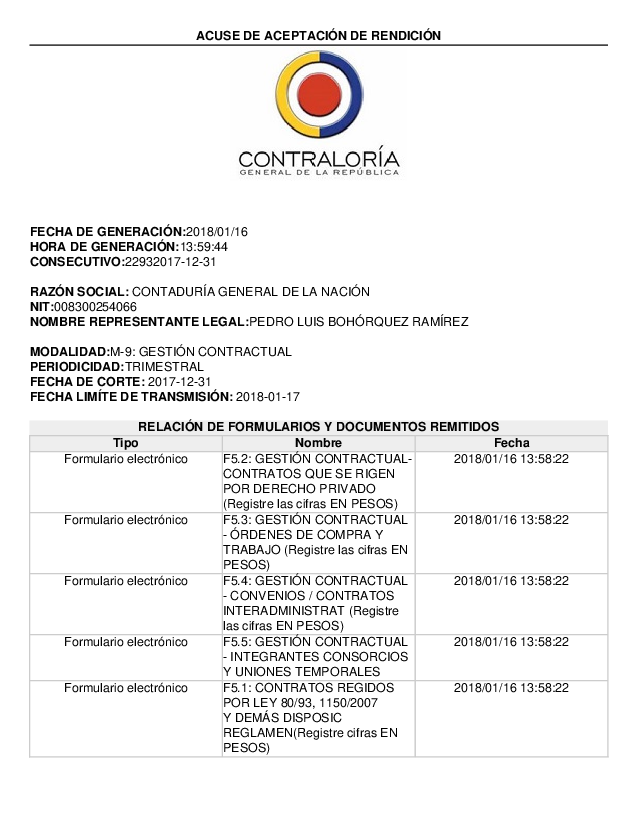 ACUSE DE ACEPTACIÓN DE RENDICIÓN

CONTRALORÍA
GENERAL DE LA REPÚBLICA

FECHA DE GENERACIÓN:2018/01/16
HORA DE GENERACIÓN:13:59:44
CONSECUTIVO:22932017-12-31

RAZÓN SOCIAL: CONTADURÍA GENERAL DE LA NACIÓN
NIT:008300254066
NOMBRE REPRESENTANTE LEGAL:PEDRO LUIS BOHÓRQUEZ RAMÍREZ

MODALIDAD:M-9: GESTIÓN CONTRACTUAL
PERIODICIDAD:TRIMESTRAL
FECHA DE CORTE: 2017-12-31
FECHA LIMÍTE DE TRANSMISIÓN: 2018-01-17

RELACIÓN DE FORMULARIOS Y DOCUMENTOS REMITIDOS

| Tipo | Nombre | Fecha |
|---|---|---|
| Formulario electrónico | F5.2: GESTIÓN CONTRACTUAL-CONTRATOS QUE SE RIGEN POR DERECHO PRIVADO (Registre las cifras EN PESOS) | 2018/01/16 13:58:22 |
| Formulario electrónico | F5.3: GESTIÓN CONTRACTUAL - ÓRDENES DE COMPRA Y TRABAJO (Registre las cifras EN PESOS) | 2018/01/16 13:58:22 |
| Formulario electrónico | F5.4: GESTIÓN CONTRACTUAL - CONVENIOS / CONTRATOS INTERADMINISTRAT (Registre las cifras EN PESOS) | 2018/01/16 13:58:22 |
| Formulario electrónico | F5.5: GESTIÓN CONTRACTUAL - INTEGRANTES CONSORCIOS Y UNIONES TEMPORALES | 2018/01/16 13:58:22 |
| Formulario electrónico | F5.1: CONTRATOS REGIDOS POR LEY 80/93, 1150/2007 Y DEMÁS DISPOSIC REGLAMEN(Registre cifras EN PESOS) | 2018/01/16 13:58:22 |